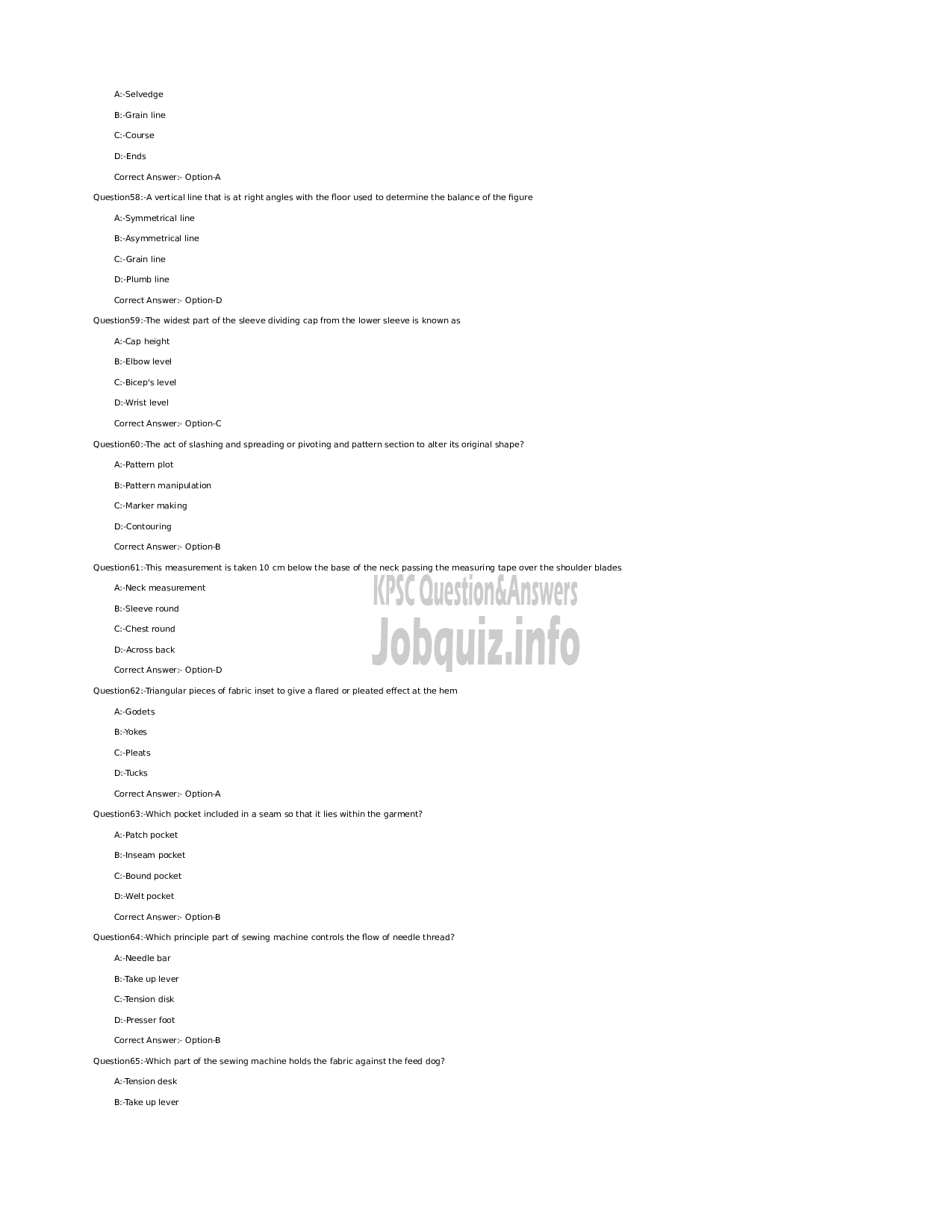 A:-Selvedge

B:-Grain line

C:-Course

D:-Ends

Correct Answer:- Option-A

Question58:-A vertical line that is at right angles with the floor used to determine the balance of the figure

A:-Symmetrical line

B:-Asymmetrical line

C:-Grain line

D:-Plumb line

Correct Answer:- Option-D

Question59:-The widest part of the sleeve dividing cap from the lower sleeve is known as

A:-Cap height

B:-Elbow level

C:-Bicep's level

D:-Wrist level

Correct Answer:- Option-C

Question60:-The act of slashing and spreading or pivoting and pattern section to alter its original shape?

A:-Pattern plot

B:-Pattern manipulation

C:-Marker making

D:-Contouring

Correct Answer:- Option-B

Question61:-This measurement is taken 10 cm below the base of the neck passing the measuring tape over the shoulder blades

A:-Neck measurement

B:-Sleeve round

C:-Chest round

D:-Across back

Correct Answer:- Option-D

KPSC Question&Answers

Jobquiz.info

Question62:-Triangular pieces of fabric inset to give a flared or pleated effect at the hem

A:-Godets

B:-Yokes

C:-Pleats

D:-Tucks

Correct Answer:- Option-A

Question63:-Which pocket included in a seam so that it lies within the garment?

A:-Patch pocket

B:-Inseam pocket

C:-Bound pocket

D:-Welt pocket

Correct Answer:- Option-B

Question64:-Which principle part of sewing machine controls the flow of needle thread?

A:-Needle bar

B:-Take up lever

C:-Tension disk

D:-Presser foot

Correct Answer:- Option-B

Question65:-Which part of the sewing machine holds the fabric against the feed dog?

A:-Tension desk

B:-Take up lever